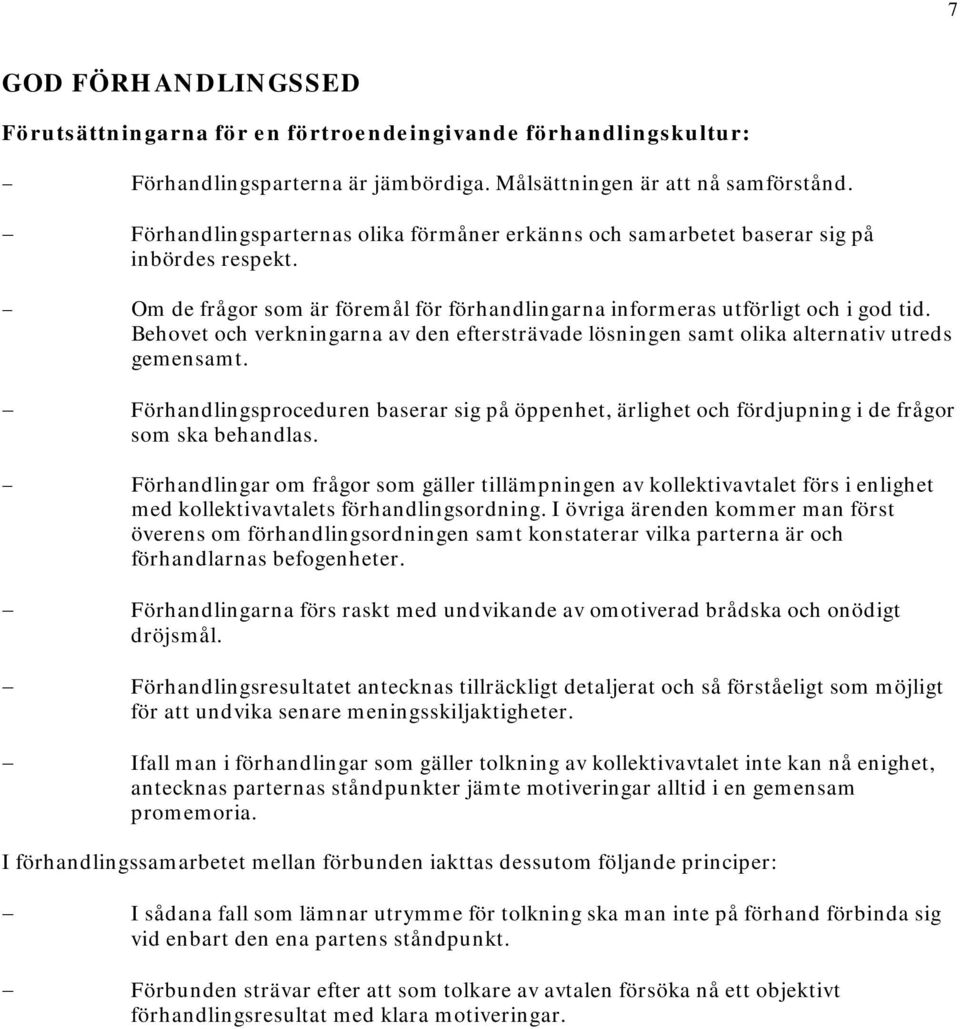 7

GOD FÖRHANDLINGSSED

Förutsättningarna för en förtroendeingivande förhandlingskultur:

– Förhandlingsparterna är jämbördiga. Målsättningen är att nå samförstånd.

– Förhandlingsparternas olika förmåner erkänns och samarbetet baserar sig på inbördes respekt.

– Om de frågor som är föremål för förhandlingarna informeras utförligt och i god tid. Behovet och verkningarna av den eftersträvade lösningen samt olika alternativ utreds gemensamt.

– Förhandlingsproceduren baserar sig på öppenhet, ärlighet och fördjupning i de frågor som ska behandlas.

– Förhandlingar om frågor som gäller tillämpningen av kollektivavtalet förs i enlighet med kollektivavtalets förhandlingsordning. I övriga ärenden kommer man först överens om förhandlingsordningen samt konstaterar vilka parterna är och förhandlarnas befogenheter.

– Förhandlingarna förs raskt med undvikande av omotiverad brådska och onödigt dröjsmål.

– Förhandlingsresultatet antecknas tillräckligt detaljerat och så förståeligt som möjligt för att undvika senare meningsskiljaktigheter.

– Ifall man i förhandlingar som gäller tolkning av kollektivavtalet inte kan nå enighet, antecknas parternas ståndpunkter jämte motiveringar alltid i en gemensam promemoria.

I förhandlingssamarbetet mellan förbunden iakttas dessutom följande principer:

– I sådana fall som lämnar utrymme för tolkning ska man inte på förhand förbinda sig vid enbart den ena partens ståndpunkt.

– Förbunden strävar efter att som tolkare av avtalen försöka nå ett objektivt förhandlingsresultat med klara motiveringar.